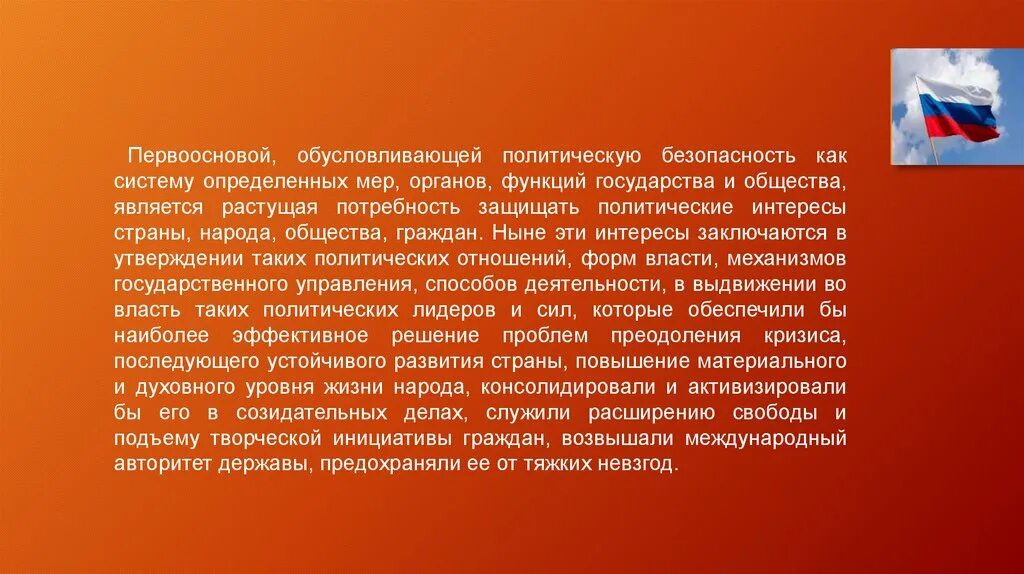 Первоосновой, обусловливающей политическую безопасность как систему определенных мер, органов, функций государства и общества, является растущая потребность защищать политические интересы страны, народа, общества, граждан. Ныне эти интересы заключаются в утверждении таких политических отношений, форм власти, механизмов государственного управления, способов деятельности, в выдвижении во власть таких политических лидеров и сил, которые обеспечили бы наиболее эффективное решение проблем преодоления кризиса, последующего устойчивого развития страны, повышение материального и духовного уровня жизни народа, консолидировали и активизировали бы его в созидательных делах, служили расширению свободы и подъему творческой инициативы граждан, возвышали международный авторитет державы, предохраняли ее от тяжких невзгод.